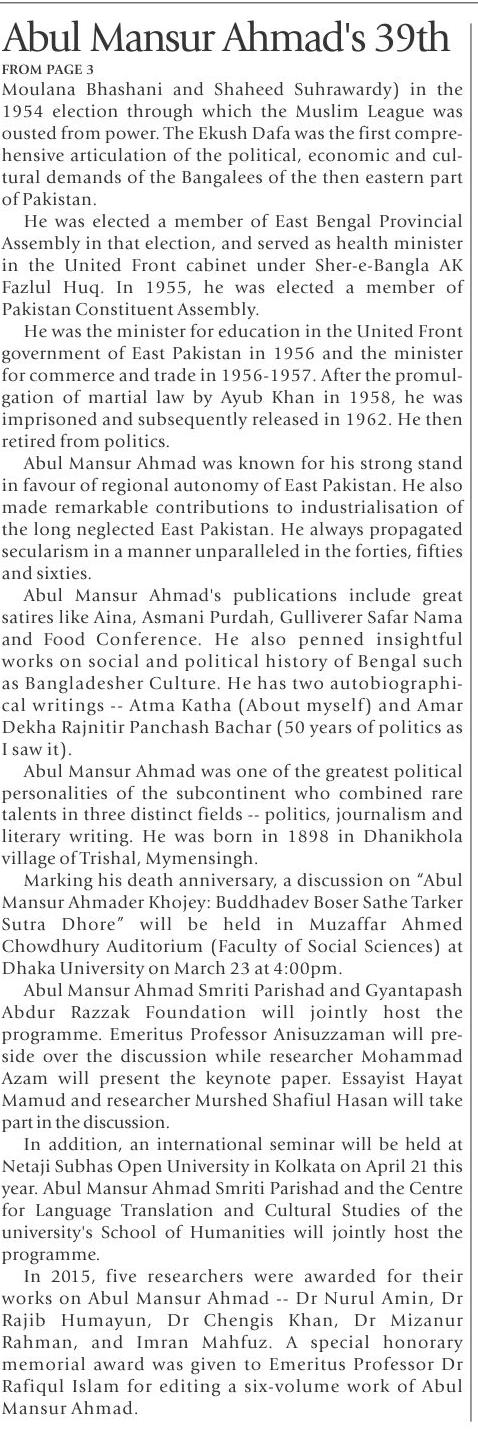 Abul Mansur Ahmad's 39th

FROM PAGE 3

Moulana Bhashani and Shaheed Suhrawardy) in the 1954 election through which the Muslim League was ousted from power. The Ekush Dafa was the first comprehensive articulation of the political, economic and cultural demands of the Bangalees of the then eastern part of Pakistan.

He was elected a member of East Bengal Provincial Assembly in that election, and served as health minister in the United Front cabinet under Sher-e-Bangla AK Fazlul Huq. In 1955, he was elected a member of Pakistan Constituent Assembly.

He was the minister for education in the United Front government of East Pakistan in 1956 and the minister for commerce and trade in 1956-1957. After the promulgation of martial law by Ayub Khan in 1958, he was imprisoned and subsequently released in 1962. He then retired from politics.

Abul Mansur Ahmad was known for his strong stand in favour of regional autonomy of East Pakistan. He also made remarkable contributions to industrialisation of the long neglected East Pakistan. He always propagated secularism in a manner unparalleled in the forties, fifties and sixties.

Abul Mansur Ahmad's publications include great satires like Aina, Asmani Purdah, Gulliverer Safar Nama and Food Conference. He also penned insightful works on social and political history of Bengal such as Bangladesher Culture. He has two autobiographical writings -- Atma Katha (About myself) and Amar Dekha Rajnitir Panchash Bachar (50 years of politics as I saw it).

Abul Mansur Ahmad was one of the greatest political personalities of the subcontinent who combined rare talents in three distinct fields -- politics, journalism and literary writing. He was born in 1898 in Dhanikhola village of Trishal, Mymensingh.

Marking his death anniversary, a discussion on "Abul Mansur Ahmader Khojey: Buddhadev Boser Sathe Tarker Sutra Dhore" will be held in Muzaffar Ahmed Chowdhury Auditorium (Faculty of Social Sciences) at Dhaka University on March 23 at 4:00pm.

Abul Mansur Ahmad Smriti Parishad and Gyantapash Abdur Razzak Foundation will jointly host the programme. Emeritus Professor Anisuzzaman will preside over the discussion while researcher Mohammad Azam will present the keynote paper. Essayist Hayat Mamud and researcher Murshed Shafiul Hasan will take part in the discussion.

In addition, an international seminar will be held at Netaji Subhas Open University in Kolkata on April 21 this year. Abul Mansur Ahmad Smriti Parishad and the Centre for Language Translation and Cultural Studies of the university's School of Humanities will jointly host the programme.

In 2015, five researchers were awarded for their works on Abul Mansur Ahmad -- Dr Nurul Amin, Dr Rajib Humayun, Dr Chengis Khan, Dr Mizanur Rahman, and Imran Mahfuz. A special honorary memorial award was given to Emeritus Professor Dr Rafiqul Islam for editing a six-volume work of Abul Mansur Ahmad.